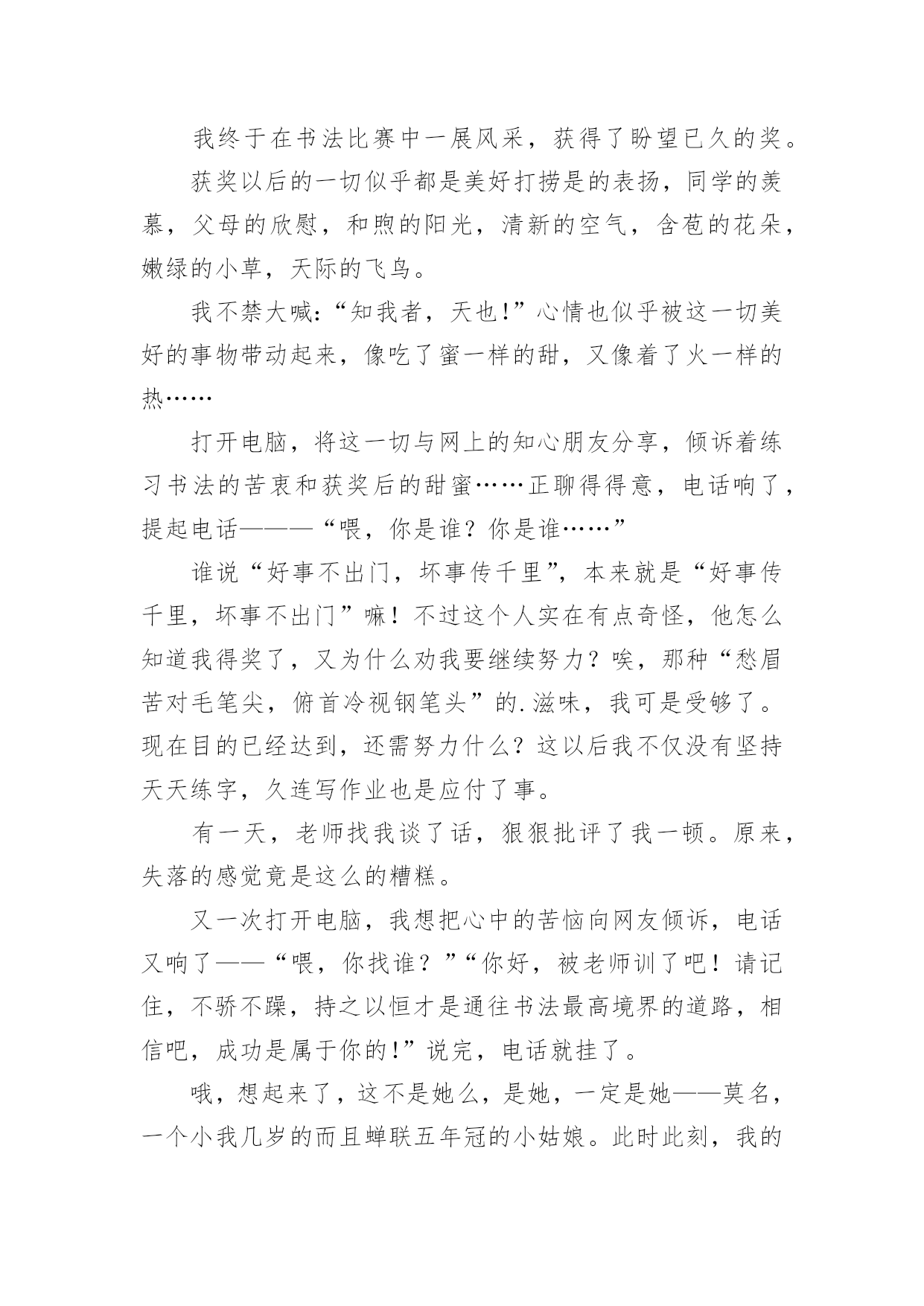 我终于在书法比赛中一展风采，获得了盼望已久的奖。

获奖以后的一切似乎都是美好打捞是的表扬，同学的羡慕，父母的欣慰，和煦的阳光，清新的空气，含苞的花朵，嫩绿的小草，天际的飞鸟。

我不禁大喊:“知我者，天也!”心情也似乎被这一切美好的事物带动起来，像吃了蜜一样的甜，又像着了火一样的热……

打开电脑，将这一切与网上的知心朋友分享，倾诉着练习书法的苦衷和获奖后的甜蜜……正聊得得意，电话响了，提起电话———“喂，你是谁？你是谁……”

谁说“好事不出门，坏事传千里”，本来就是“好事传千里，坏事不出门”嘛！不过这个人实在有点奇怪，他怎么知道我得奖了，又为什么劝我要继续努力？唉，那种“愁眉苦对毛笔尖，俯首冷视钢笔头”的.滋味，我可是受够了。现在目的已经达到，还需努力什么？这以后我不仅没有坚持天天练字，久连写作业也是应付了事。

有一天，老师找我谈了话，狠狠批评了我一顿。原来，失落的感觉竟是这么的糟糕。

又一次打开电脑，我想把心中的苦恼向网友倾诉，电话又响了——“喂，你找谁？”“你好，被老师训了吧！请记住，不骄不躁，持之以恒才是通往书法最高境界的道路，相信吧，成功是属于你的!”说完，电话就挂了。

哦，想起来了，这不是她么，是她，一定是她——莫名，一个小我几岁的而且蝉联五年冠的小姑娘。此时此刻，我的